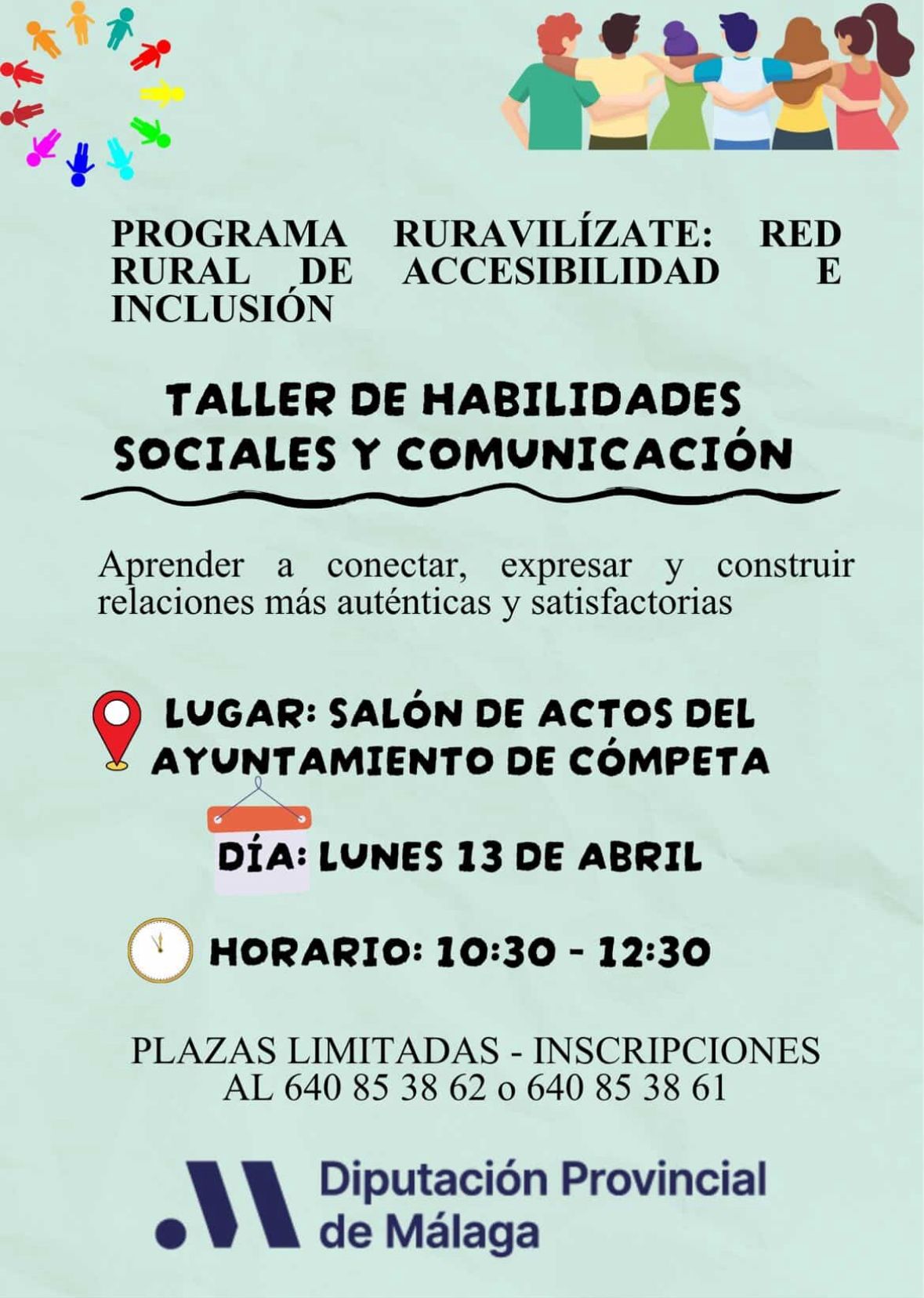 PROGRAMA RURAVILÍZATE: RED RURAL DE ACCESIBILIDAD E INCLUSIÓN

TALLER DE HABILIDADES SOCIALES Y COMUNICACIÓN

Aprender a conectar, expresar y construir relaciones más auténticas y satisfactorias

LUGAR: SALÓN DE ACTOS DEL AYUNTAMIENTO DE CÓMPETA

DÍA: LUNES 13 DE ABRIL

HORARIO: 10:30 - 12:30

PLAZAS LIMITADAS - INSCRIPCIONES AL 640 85 38 62 o 640 85 38 61

Diputación Provincial de Málaga